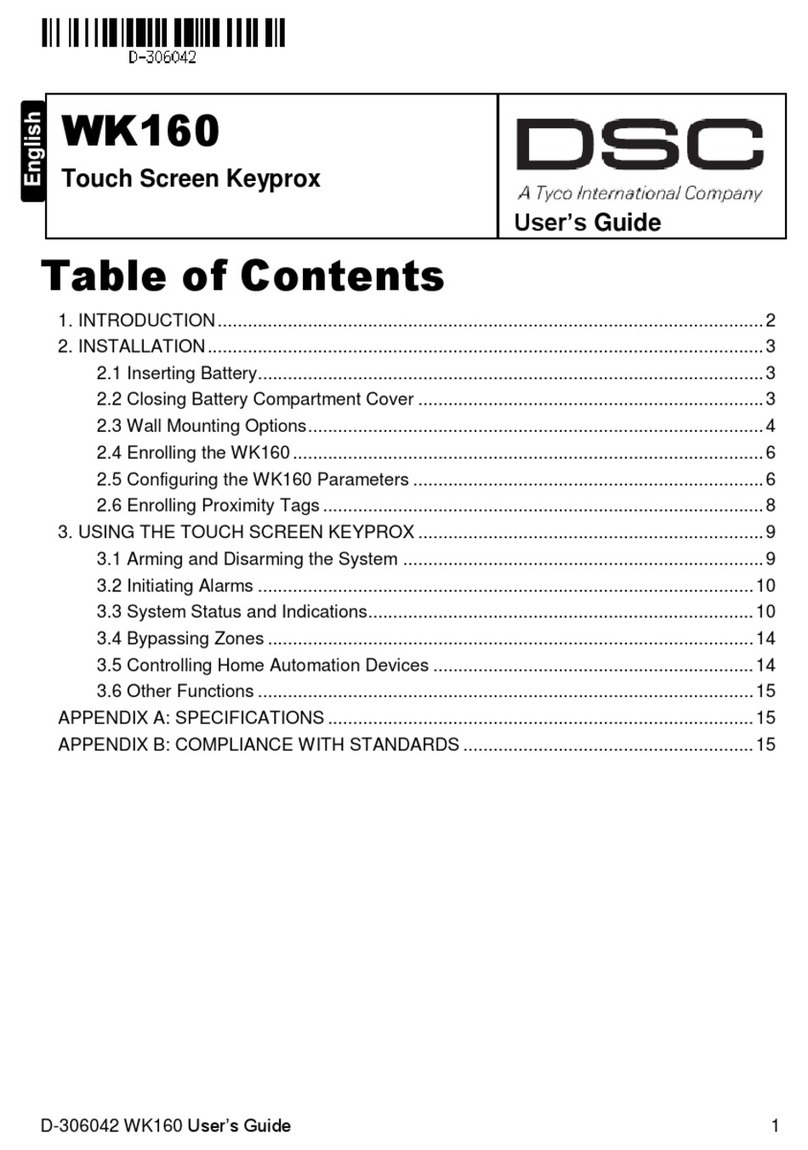 D-306042

English

WK160

Touch Screen Keyprox

DSC

A Tyco International Company

User's Guide

Table of Contents

1. INTRODUCTION ........ 2
2. INSTALLATION ........ 3
2.1 Inserting Battery ........ 3
2.2 Closing Battery Compartment Cover ........ 3
2.3 Wall Mounting Options ........ 4
2.4 Enrolling the WK160 ........ 6
2.5 Configuring the WK160 Parameters ........ 6
2.6 Enrolling Proximity Tags ........ 8
3. USING THE TOUCH SCREEN KEYPROX ........ 9
3.1 Arming and Disarming the System ........ 9
3.2 Initiating Alarms ........ 10
3.3 System Status and Indications ........ 10
3.4 Bypassing Zones ........ 14
3.5 Controlling Home Automation Devices ........ 14
3.6 Other Functions ........ 15
APPENDIX A: SPECIFICATIONS ........ 15
APPENDIX B: COMPLIANCE WITH STANDARDS ........ 15

D-306042 WK160 User's Guide 1